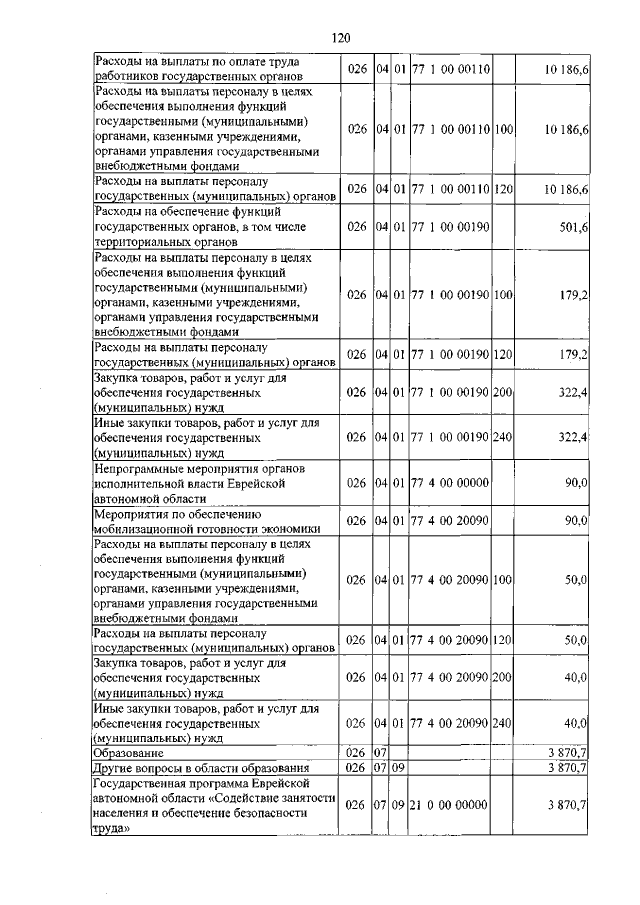 120

| | | | | | | |
|---|---|---|---|---|---|---|
| Расходы на выплаты по оплате труда работников государственных органов | 026 | 04 | 01 | 77 1 00 00110 | | 10 186,6 |
| Расходы на выплаты персоналу в целях обеспечения выполнения функций государственными (муниципальными) органами, казенными учреждениями, органами управления государственными внебюджетными фондами | 026 | 04 | 01 | 77 1 00 00110 | 100 | 10 186,6 |
| Расходы на выплаты персоналу государственных (муниципальных) органов | 026 | 04 | 01 | 77 1 00 00110 | 120 | 10 186,6 |
| Расходы на обеспечение функций государственных органов, в том числе территориальных органов | 026 | 04 | 01 | 77 1 00 00190 | | 501,6 |
| Расходы на выплаты персоналу в целях обеспечения выполнения функций государственными (муниципальными) органами, казенными учреждениями, органами управления государственными внебюджетными фондами | 026 | 04 | 01 | 77 1 00 00190 | 100 | 179,2 |
| Расходы на выплаты персоналу государственных (муниципальных) органов | 026 | 04 | 01 | 77 1 00 00190 | 120 | 179,2 |
| Закупка товаров, работ и услуг для обеспечения государственных (муниципальных) нужд | 026 | 04 | 01 | 77 1 00 00190 | 200 | 322,4 |
| Иные закупки товаров, работ и услуг для обеспечения государственных (муниципальных) нужд | 026 | 04 | 01 | 77 1 00 00190 | 240 | 322,4 |
| Непрограммные мероприятия органов исполнительной власти Еврейской автономной области | 026 | 04 | 01 | 77 4 00 00000 | | 90,0 |
| Мероприятия по обеспечению мобилизационной готовности экономики | 026 | 04 | 01 | 77 4 00 20090 | | 90,0 |
| Расходы на выплаты персоналу в целях обеспечения выполнения функций государственными (муниципальными) органами, казенными учреждениями, органами управления государственными внебюджетными фондами | 026 | 04 | 01 | 77 4 00 20090 | 100 | 50,0 |
| Расходы на выплаты персоналу государственных (муниципальных) органов | 026 | 04 | 01 | 77 4 00 20090 | 120 | 50,0 |
| Закупка товаров, работ и услуг для обеспечения государственных (муниципальных) нужд | 026 | 04 | 01 | 77 4 00 20090 | 200 | 40,0 |
| Иные закупки товаров, работ и услуг для обеспечения государственных (муниципальных) нужд | 026 | 04 | 01 | 77 4 00 20090 | 240 | 40,0 |
| Образование | 026 | 07 | | | | 3 870,7 |
| Другие вопросы в области образования | 026 | 07 | 09 | | | 3 870,7 |
| Государственная программа Еврейской автономной области «Содействие занятости населения и обеспечение безопасности труда» | 026 | 07 | 09 | 21 0 00 00000 | | 3 870,7 |